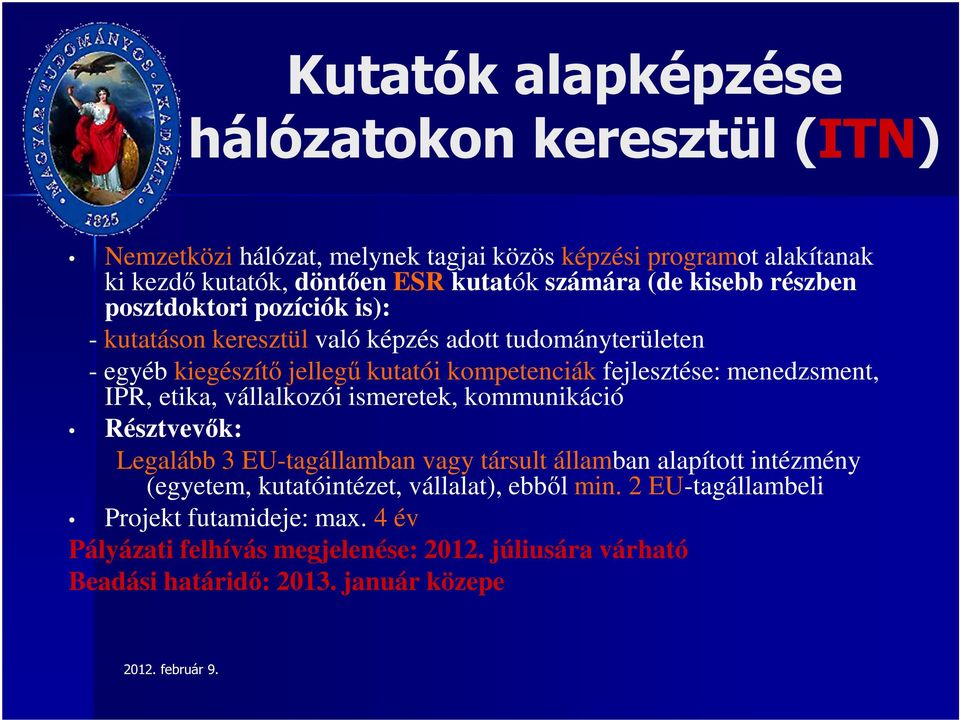 MAGYAR TUDOMÁNYOS AKADÉMIA 1825

Kutatók alapképzése hálózatokon keresztül (ITN)

• Nemzetközi hálózat, melynek tagjai közös képzési programot alakítanak ki kezdő kutatók, döntően ESR kutatók számára (de kisebb részben posztdoktori pozíciók is):

- kutatáson keresztül való képzés adott tudományterületen

- egyéb kiegészítő jellegű kutatói kompetenciák fejlesztése: menedzsment, IPR, etika, vállalkozói ismeretek, kommunikáció

• Résztvevők:

Legalább 3 EU-tagállamban vagy társult államban alapított intézmény (egyetem, kutatóintézet, vállalat), ebből min. 2 EU-tagállambeli

• Projekt futamideje: max. 4 év

Pályázati felhívás megjelenése: 2012. júliusára várható

Beadási határidő: 2013. január közepe

2012. február 9.